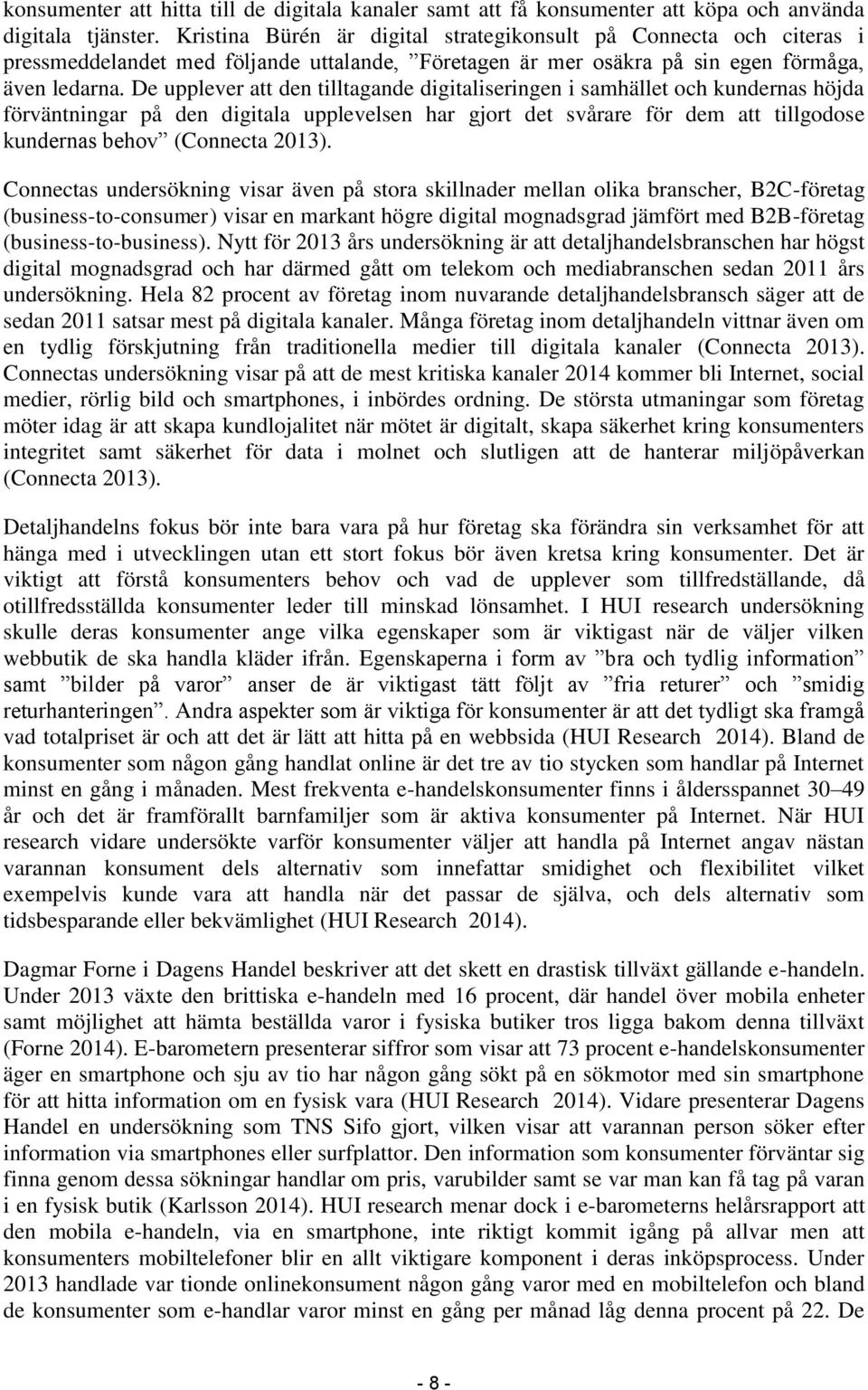 konsumenter att hitta till de digitala kanaler samt att få konsumenter att köpa och använda digitala tjänster. Kristina Burén är digital strategikonsult på Connecta och citeras i pressmeddelandet med följande uttalande, ”Företagen är mer osäkra på sin egen förmåga, även ledarna. De upplever att den tilltagande digitaliseringen i samhället och kundernas höjda förväntningar på den digitala upplevelsen har gjort det svårare för dem att tillgodose kundernas behov” (Connecta 2013).

Connectas undersökning visar även på stora skillnader mellan olika branscher, B2C-företag (business-to-consumer) visar en markant högre digital mognadsgrad jämfört med B2B-företag (business-to-business). Nytt för 2013 års undersökning är att detaljhandelsbranschen har högst digital mognadsgrad och har därmed gått om telekom och mediabranschen sedan 2011 års undersökning. Hela 82 procent av företag inom nuvarande detaljhandelsbransch säger att de sedan 2011 satsar mest på digitala kanaler. Många företag inom detaljhandeln vittnar även om en tydlig förskjutning från traditionella medier till digitala kanaler (Connecta 2013). Connectas undersökning visar på att de mest kritiska kanaler 2014 kommer bli Internet, social medier, rörlig bild och smartphones, i inbördes ordning. De största utmaningar som företag möter idag är att skapa kundlojalitet när mötet är digitalt, skapa säkerhet kring konsumenters integritet samt säkerhet för data i molnet och slutligen att de hanterar miljöpåverkan (Connecta 2013).

Detaljhandelns fokus bör inte bara vara på hur företag ska förändra sin verksamhet för att hänga med i utvecklingen utan ett stort fokus bör även kretsa kring konsumenter. Det är viktigt att förstå konsumenters behov och vad de upplever som tillfredställande, då otillfredsställda konsumenter leder till minskad lönsamhet. I HUI research undersökning skulle deras konsumenter ange vilka egenskaper som är viktigast när de väljer vilken webbutik de ska handla kläder ifrån. Egenskaperna i form av ”bra och tydlig information” samt ”bilder på varor” anser de är viktigast tätt följt av ”fria returer” och ”smidig returhanteringen”. Andra aspekter som är viktiga för konsumenter är att det tydligt ska framgå vad totalpriset är och att det är lätt att hitta på en webbsida (HUI Research 2014). Bland de konsumenter som någon gång handlat online är det tre av tio stycken som handlar på Internet minst en gång i månaden. Mest frekventa e-handelskonsumenter finns i åldersspannet 30–49 år och det är framförallt barnfamiljer som är aktiva konsumenter på Internet. När HUI research vidare undersökte varför konsumenter väljer att handla på Internet angav nästan varannan konsument dels alternativ som innefattar smidighet och flexibilitet vilket exempelvis kunde vara att handla när det passar de själva, och dels alternativ som tidsbesparande eller bekvämlighet (HUI Research 2014).

Dagmar Forne i Dagens Handel beskriver att det skett en drastisk tillväxt gällande e-handeln. Under 2013 växte den brittiska e-handeln med 16 procent, där handel över mobila enheter samt möjlighet att hämta beställda varor i fysiska butiker tros ligga bakom denna tillväxt (Forne 2014). E-barometern presenterar siffror som visar att 73 procent e-handelskonsumenter äger en smartphone och sju av tio har någon gång sökt på en sökmotor med sin smartphone för att hitta information om en fysisk vara (HUI Research 2014). Vidare presenterar Dagens Handel en undersökning som TNS Sifo gjort, vilken visar att varannan person söker efter information via smartphones eller surfplattor. Den information som konsumenter förväntar sig finna genom dessa sökningar handlar om pris, varubilder samt se var man kan få tag på varan i en fysisk butik (Karlsson 2014). HUI research menar dock i e-barometerns helårsrapport att den mobila e-handeln, via en smartphone, inte riktigt kommit igång på allvar men att konsumenters mobiltelefoner blir en allt viktigare komponent i deras inköpsprocess. Under 2013 handlade var tionde onlinekonsument någon gång varor med en mobiltelefon och bland de konsumenter som e-handlar varor minst en gång per månad låg denna procent på 22. De

- 8 -